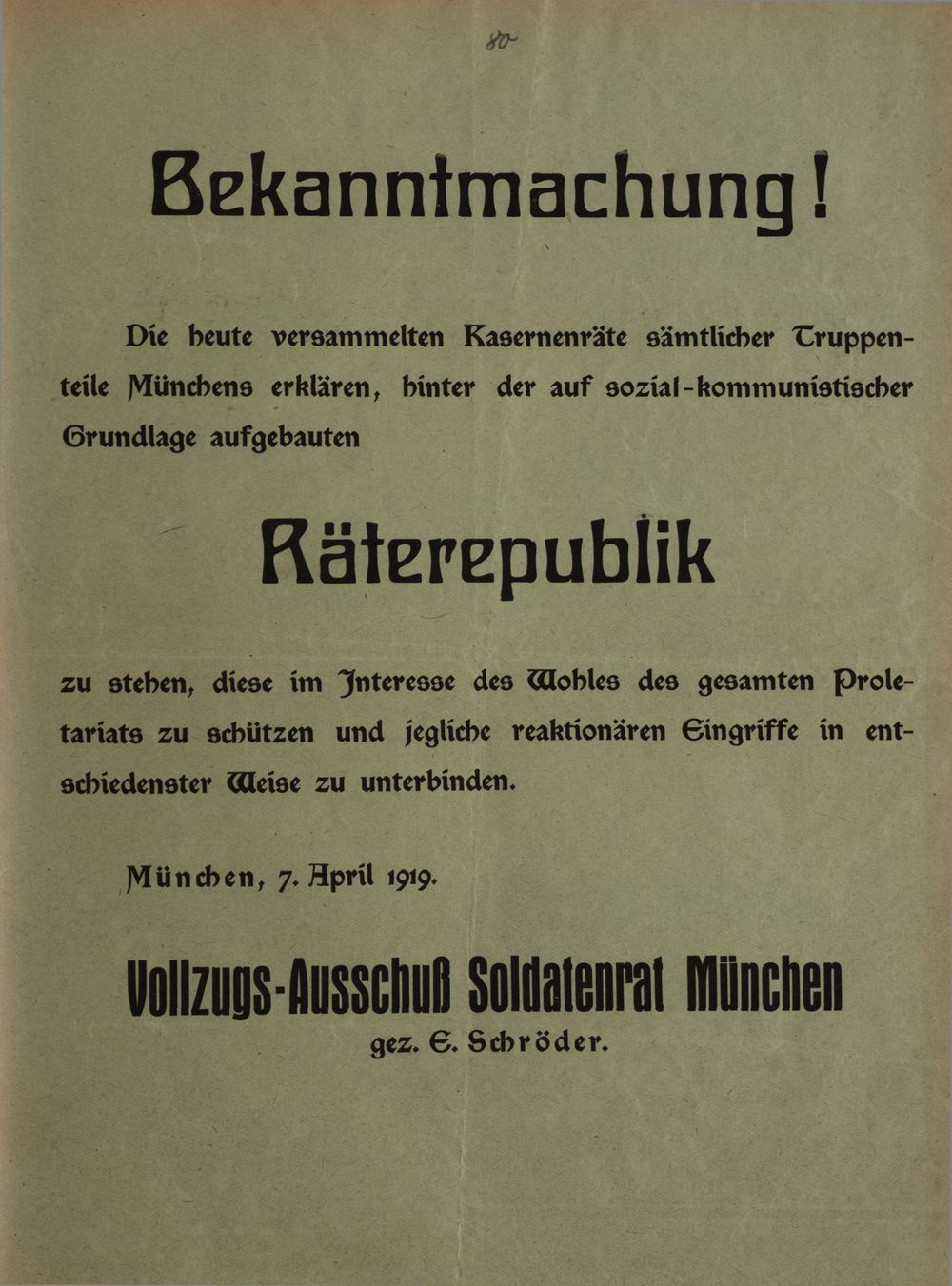 80

Bekanntmachung!

Die heute versammelten Kasernenräte sämtlicher Truppenteile Münchens erklären, hinter der auf sozial-kommunistischer Grundlage aufgebauten

Räterepublik

zu stehen, diese im Interesse des Wohles des gesamten Proletariats zu schützen und jegliche reaktionären Eingriffe in entschiedenster Weise zu unterbinden.

München, 7. April 1919.

Vollzugs-Ausschuß Soldatenrat München
gez. E. Schröder.